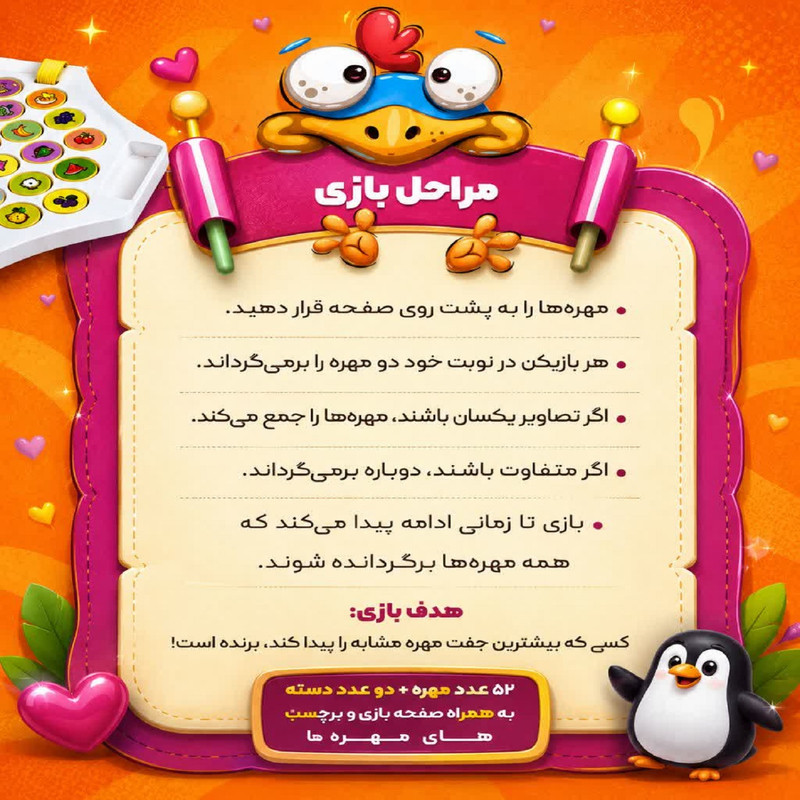 مراحل بازی

• مهره‌ها را به پشت روی صفحه قرار دهید.

• هر بازیکن در نوبت خود دو مهره را برمی‌گرداند.

• اگر تصاویر یکسان باشند، مهره‌ها را جمع می‌کند.

• اگر متفاوت باشند، دوباره برمی‌گرداند.

• بازی تا زمانی ادامه پیدا می‌کند که همه مهره‌ها برگردانده شوند.

هدف بازی:
کسی که بیشترین جفت مهره مشابه را پیدا کند، برنده است!

۵۲ عدد مهره + دو عدد دسته
به همراه صفحه بازی و برچسب
های مهره ها